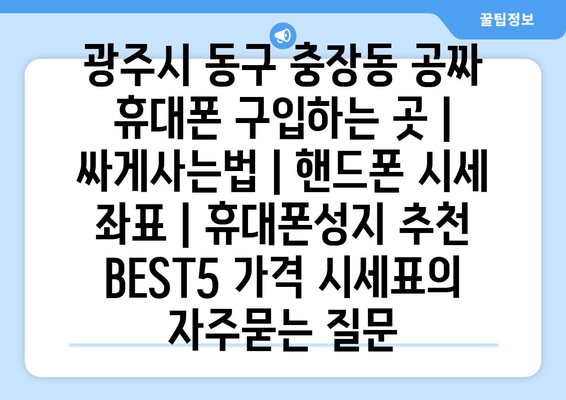 꿀팁정보

광주시 동구 충장동 공짜 휴대폰 구입하는 곳 | 싸게사는법 | 핸드폰 시세 좌표 | 휴대폰성지 추천 BEST5 가격 시세표의 자주묻는 질문